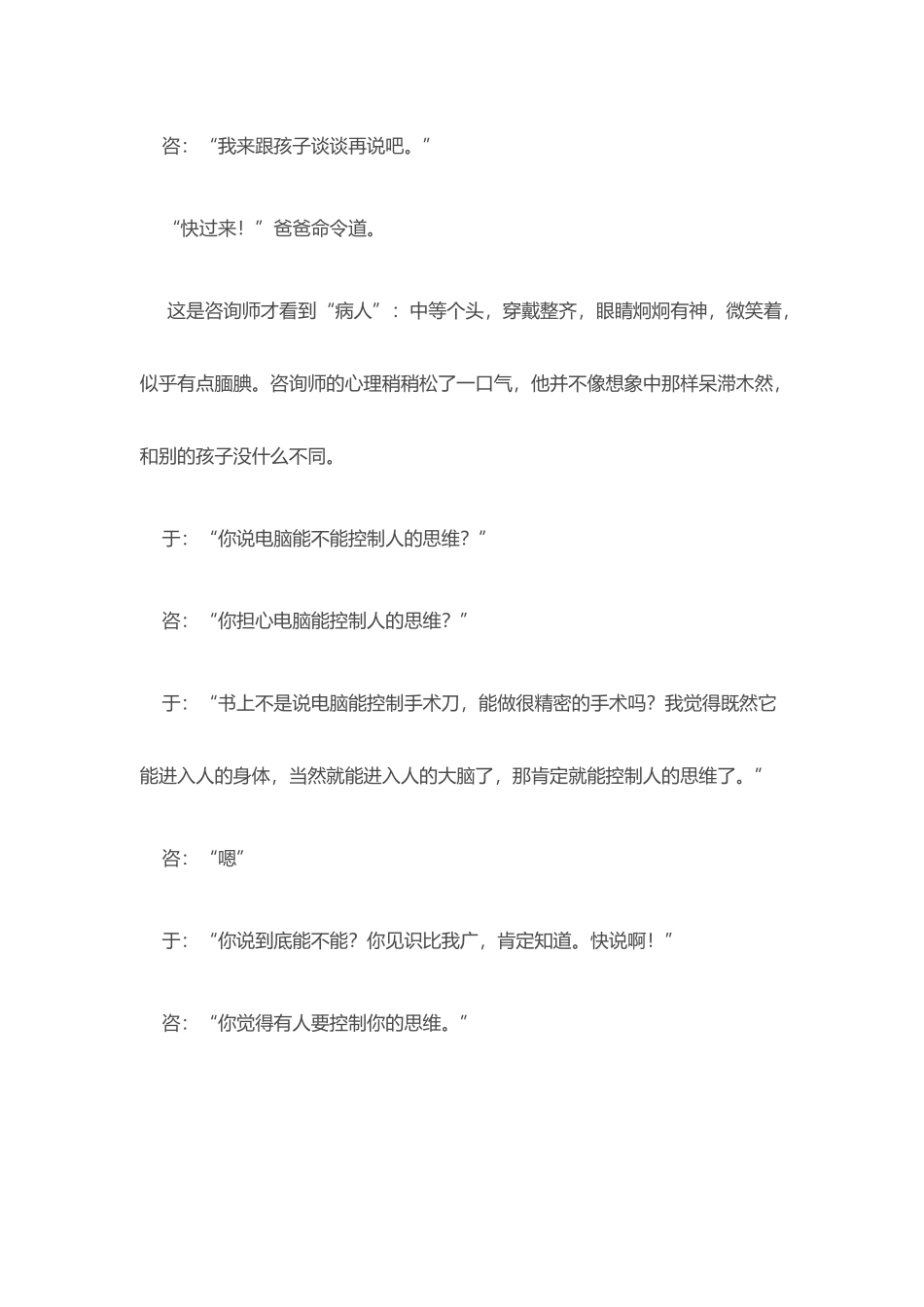 咨：“我来跟孩子谈谈再说吧。”

“快过来！”爸爸命令道。

这是咨询师才看到“病人”：中等个头，穿戴整齐，眼睛炯炯有神，微笑着，似乎有点腼腆。咨询师的心理稍稍松了一口气，他并不像想象中那样呆滞木然，和别的孩子没什么不同。

于：“你说电脑能不能控制人的思维？”

咨：“你担心电脑能控制人的思维？”

于：“书上不是说电脑能控制手术刀，能做很精密的手术吗？我觉得既然它能进入人的身体，当然就能进入人的大脑了，那肯定就能控制人的思维了。”

咨：“嗯”

于：“你说到底能不能？你见识比我广，肯定知道。快说啊！”

咨：“你觉得有人要控制你的思维。”